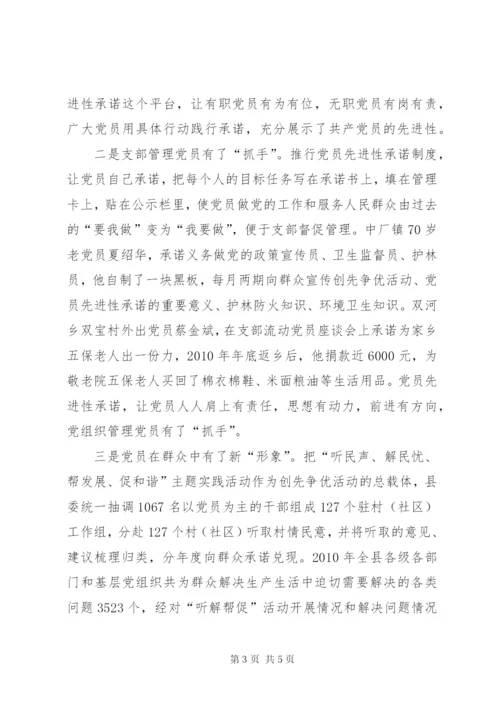 进性承诺这个平台，让有职党员有为有位，无职党员有岗有责，广大党员用具体行动践行承诺，充分展示了共产党员的先进性。

二是支部管理党员有了“抓手”。推行党员先进性承诺制度，让党员自己承诺，把每个人的目标任务写在承诺书上，填在管理卡上，贴在公示栏里，使党员做党的工作和服务人民群众由过去的“要我做”变为“我要做”，便于支部督促管理。中厂镇70岁老党员夏绍华，承诺义务做党的政策宣传员、卫生监督员、护林员，他自制了一块黑板，每月两期向群众宣传创先争优活动、党员先进性承诺的重要意义、护林防火知识、环境卫生知识。双河乡双宝村外出党员蔡金斌，在支部流动党员座谈会上承诺为家乡五保老人出一份力，2010年年底返乡后，他捐款近6000元，为敬老院五保老人买回了棉衣棉鞋、米面粮油等生活用品。党员先进性承诺，让党员人人肩上有责任，思想有动力，前进有方向，党组织管理党员有了“抓手”。

三是党员在群众中有了新“形象”。把“听民声、解民忧、帮发展、促和谐”主题实践活动作为创先争优活动的总载体，县委统一抽调1067名以党员为主的干部组成127个驻村（社区）工作组，分赴127个村（社区）听取村情民意，并将听取的意见、建议梳理归类，分年度向群众承诺兑现。2010年全县各级各部门和基层党组织共为群众解决生产生活中迫切需要解决的各类问题3523个，经对“听解帮促”活动开展情况和解决问题情况

第3页 共5页